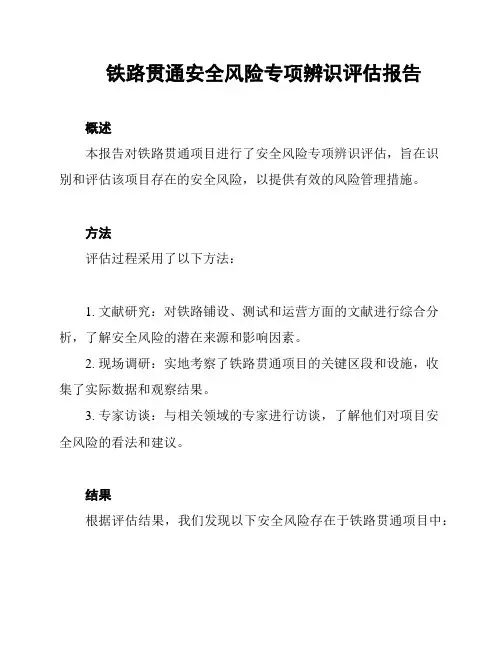 铁路贯通安全风险专项辨识评估报告

概述

本报告对铁路贯通项目进行了安全风险专项辨识评估，旨在识别和评估该项目存在的安全风险，以提供有效的风险管理措施。

方法

评估过程采用了以下方法：

1. 文献研究：对铁路铺设、测试和运营方面的文献进行综合分析，了解安全风险的潜在来源和影响因素。

2. 现场调研：实地考察了铁路贯通项目的关键区段和设施，收集了实际数据和观察结果。

3. 专家访谈：与相关领域的专家进行访谈，了解他们对项目安全风险的看法和建议。

结果

根据评估结果，我们发现以下安全风险存在于铁路贯通项目中：